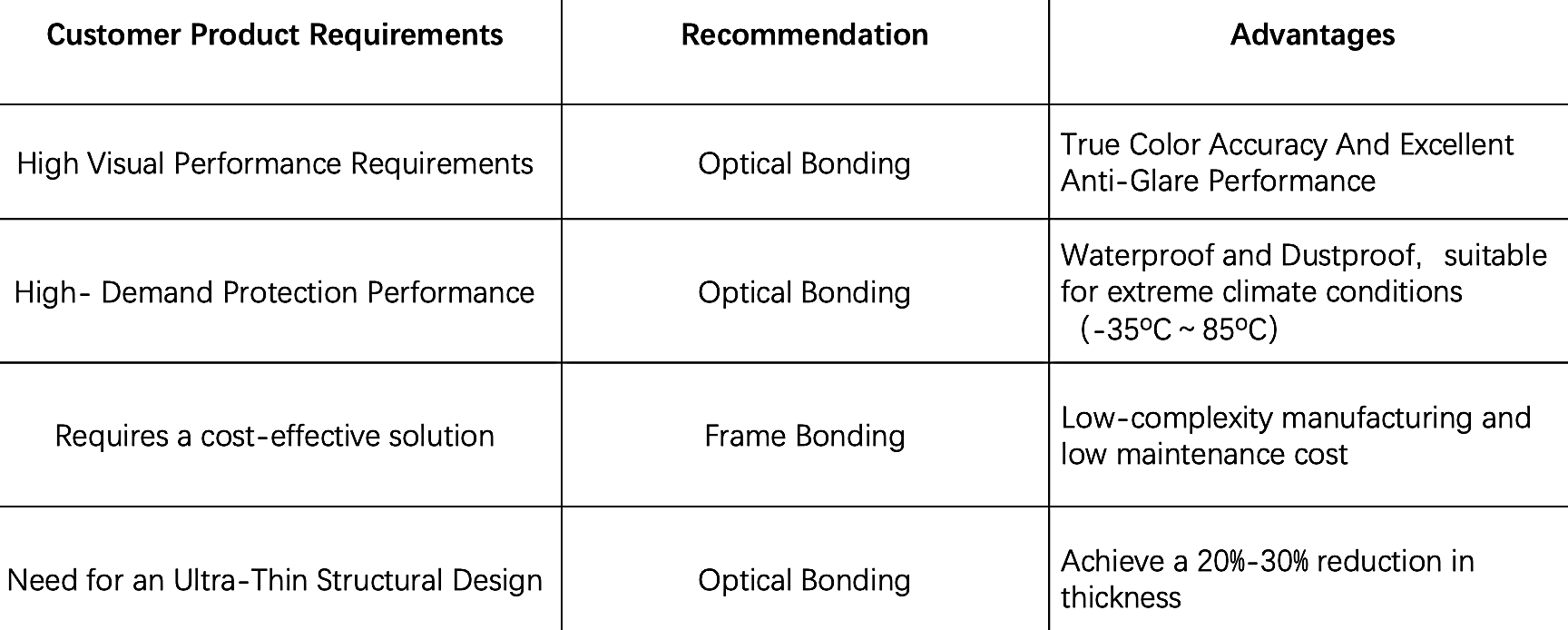 | Customer Product Requirements | Recommendation | Advantages |
|---|---|---|
| High Visual Performance Requirements | Optical Bonding | True Color Accuracy And Excellent Anti-Glare Performance |
| High- Demand Protection Performance | Optical Bonding | Waterproof and Dustproof, suitable for extreme climate conditions （-35ºC ~ 85ºC) |
| Requires a cost-effective solution | Frame Bonding | Low-complexity manufacturing and low maintenance cost |
| Need for an Ultra-Thin Structural Design | Optical Bonding | Achieve a 20%-30% reduction in thickness |